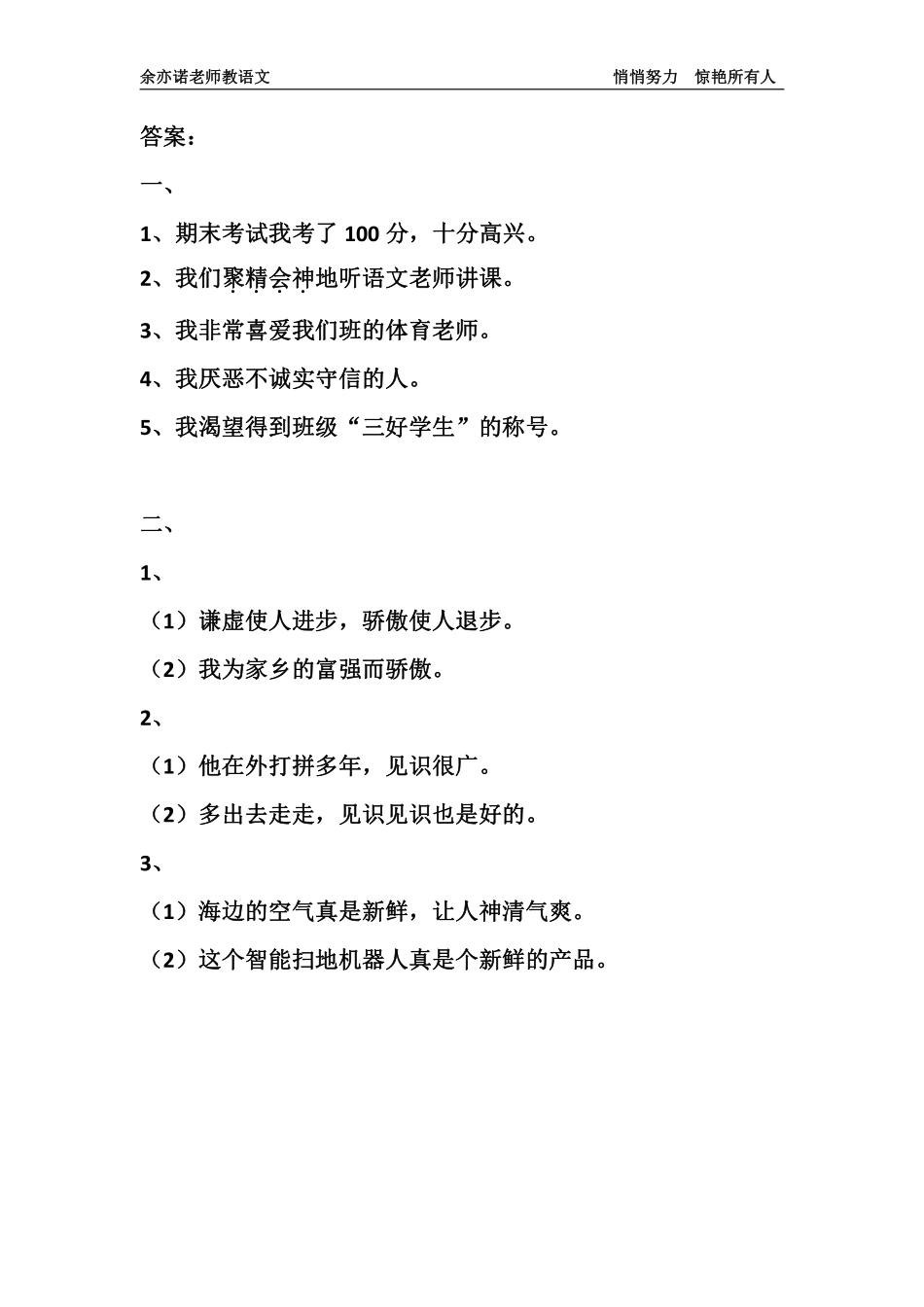 余亦诺老师教语文 悄悄努力 惊艳所有人

答案：

一、

1、期末考试我考了 100 分，十分高兴。

2、我们聚精会神地听语文老师讲课。

3、我非常喜爱我们班的体育老师。

4、我厌恶不诚实守信的人。

5、我渴望得到班级“三好学生”的称号。

二、

1、

（1）谦虚使人进步，骄傲使人退步。

（2）我为家乡的富强而骄傲。

2、

（1）他在外打拼多年，见识很广。

（2）多出去走走，见识见识也是好的。

3、

（1）海边的空气真是新鲜，让人神清气爽。

（2）这个智能扫地机器人真是个新鲜的产品。